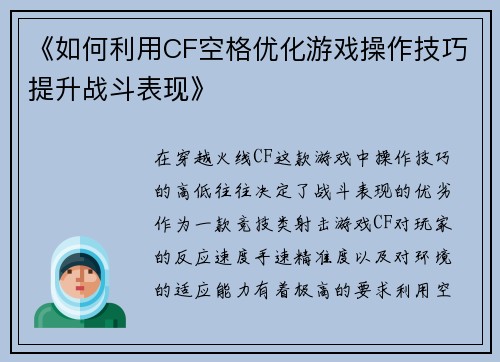 《如何利用CF空格优化游戏操作技巧提升战斗表现》

在穿越火线CF这款游戏中操作技巧的高低往往决定了战斗表现的优劣作为一款竞技类射击游戏CF对玩家的反应速度手速精准度以及对环境的适应能力有着极高的要求利用空